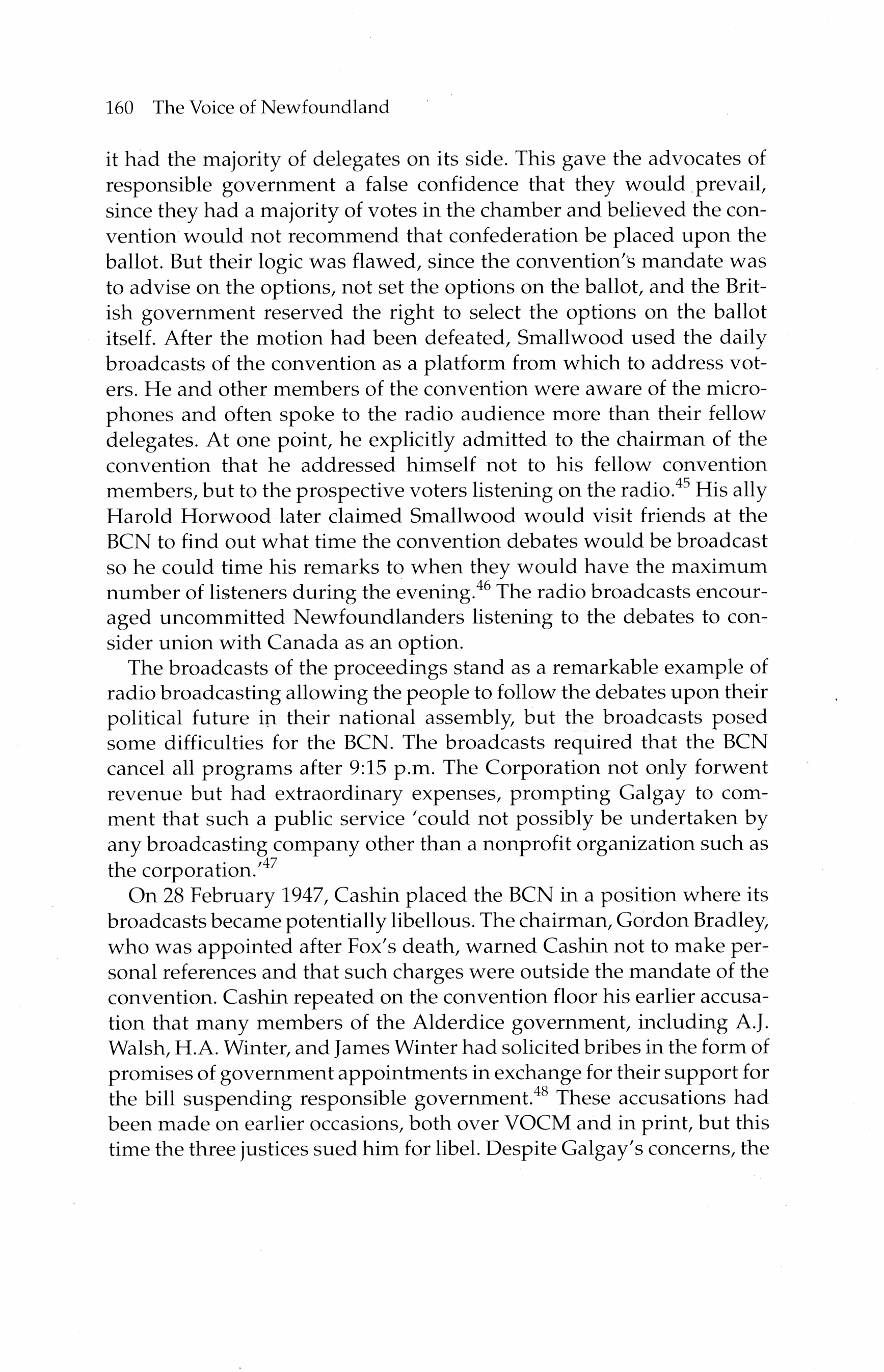 160 The Voice of Newfoundland

it had the majority of delegates on its side. This gave the advocates of responsible government a false confidence that they would prevail, since they had a majority of votes in the chamber and believed the convention would not recommend that confederation be placed upon the ballot. But their logic was flawed, since the convention's mandate was to advise on the options, not set the options on the ballot, and the British government reserved the right to select the options on the ballot itself. After the motion had been defeated, Smallwood used the daily broadcasts of the convention as a platform from which to address voters. He and other members of the convention were aware of the microphones and often spoke to the radio audience more than their fellow delegates. At one point, he explicitly admitted to the chairman of the convention that he addressed himself not to his fellow convention members, but to the prospective voters listening on the radio.$^{45}$ His ally Harold Horwood later claimed Smallwood would visit friends at the BCN to find out what time the convention debates would be broadcast so he could time his remarks to when they would have the maximum number of listeners during the evening.$^{46}$ The radio broadcasts encouraged uncommitted Newfoundlanders listening to the debates to consider union with Canada as an option.

The broadcasts of the proceedings stand as a remarkable example of radio broadcasting allowing the people to follow the debates upon their political future in their national assembly, but the broadcasts posed some difficulties for the BCN. The broadcasts required that the BCN cancel all programs after 9:15 p.m. The Corporation not only forwent revenue but had extraordinary expenses, prompting Galgay to comment that such a public service 'could not possibly be undertaken by any broadcasting company other than a nonprofit organization such as the corporation.'$^{47}$

On 28 February 1947, Cashin placed the BCN in a position where its broadcasts became potentially libellous. The chairman, Gordon Bradley, who was appointed after Fox's death, warned Cashin not to make personal references and that such charges were outside the mandate of the convention. Cashin repeated on the convention floor his earlier accusation that many members of the Alderdice government, including A.J. Walsh, H.A. Winter, and James Winter had solicited bribes in the form of promises of government appointments in exchange for their support for the bill suspending responsible government.$^{48}$ These accusations had been made on earlier occasions, both over VOCM and in print, but this time the three justices sued him for libel. Despite Galgay's concerns, the